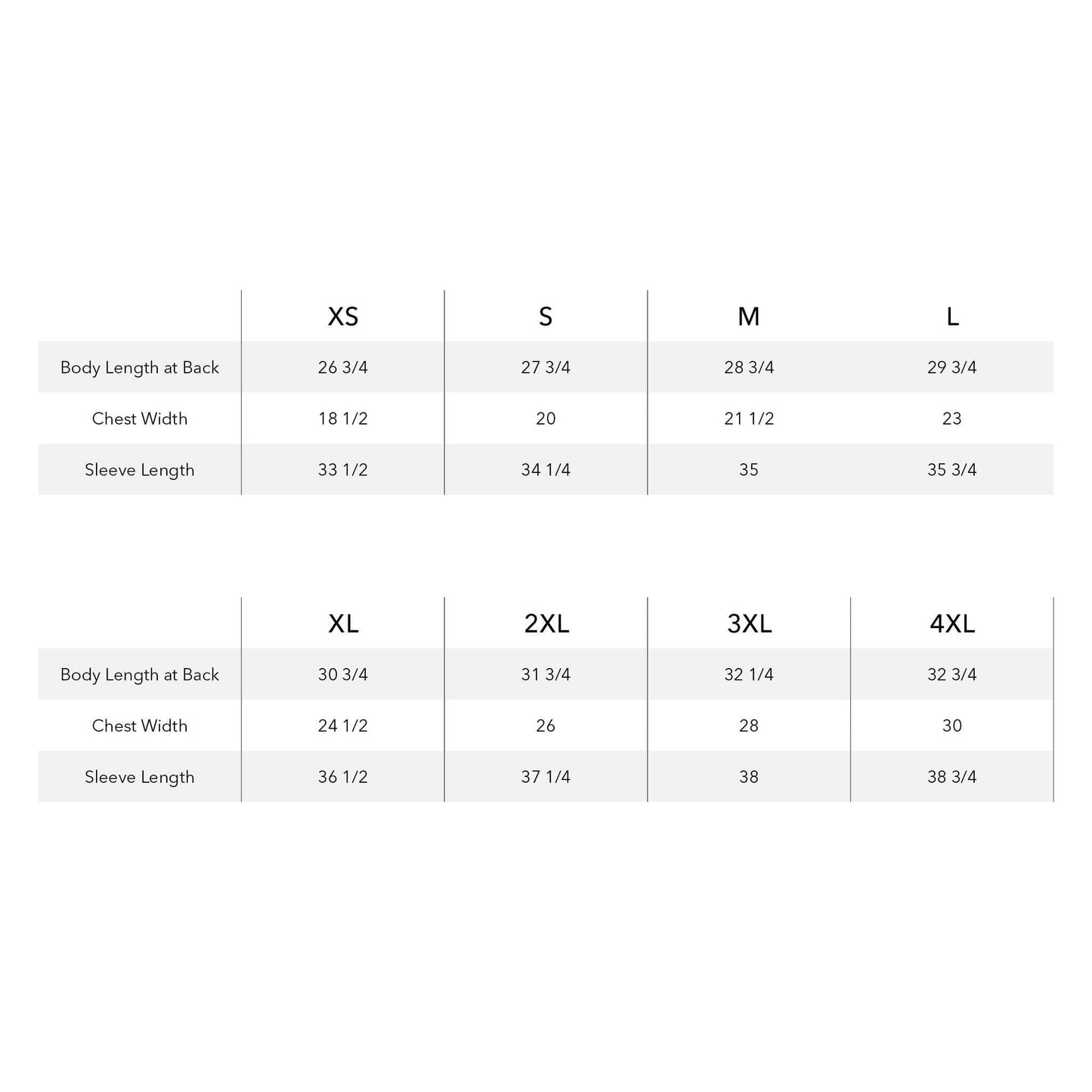 |  | XS | S | M | L |
|---|---|---|---|---|
| Body Length at Back | 26 3/4 | 27 3/4 | 28 3/4 | 29 3/4 |
| Chest Width | 18 1/2 | 20 | 21 1/2 | 23 |
| Sleeve Length | 33 1/2 | 34 1/4 | 35 | 35 3/4 |

|  | XL | 2XL | 3XL | 4XL |
|---|---|---|---|---|
| Body Length at Back | 30 3/4 | 31 3/4 | 32 1/4 | 32 3/4 |
| Chest Width | 24 1/2 | 26 | 28 | 30 |
| Sleeve Length | 36 1/2 | 37 1/4 | 38 | 38 3/4 |